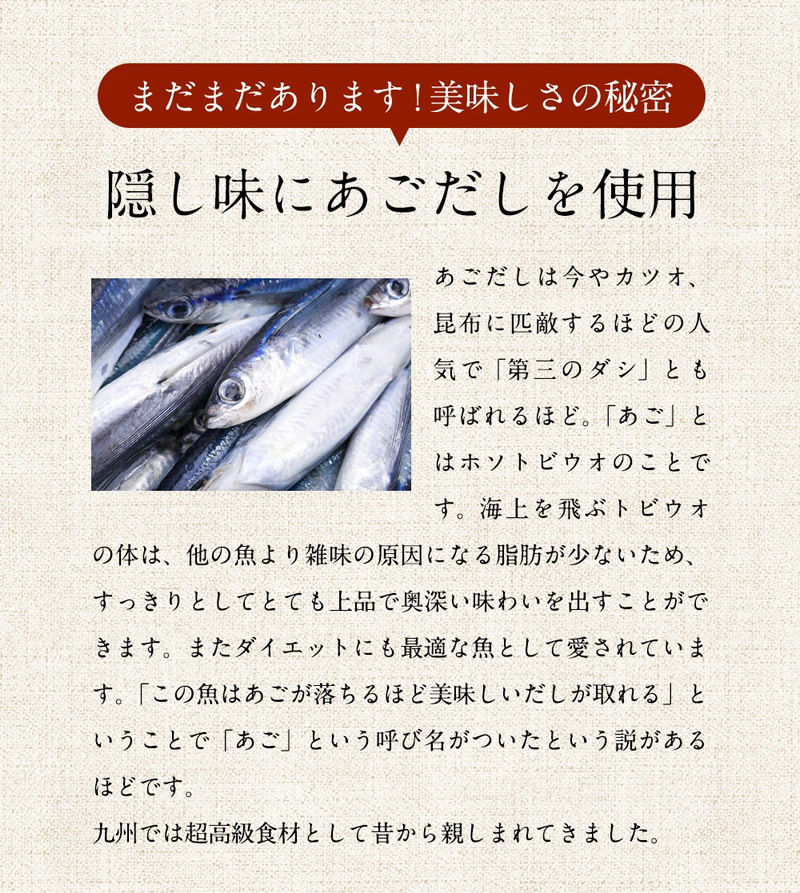 まだまだあります！美味しさの秘密

隠し味にあごだしを使用

あごだしは今やカツオ、昆布に匹敵するほどの人気で「第三のダシ」とも呼ばれるほど。「あご」とはホソトビウオのことです。海上を飛ぶトビウオの体は、他の魚より雑味の原因になる脂肪が少ないため、すっきりとしてとても上品で奥深い味わいを出すことができます。またダイエットにも最適な魚として愛されています。「この魚はあごが落ちるほど美味しいだしが取れる」ということで「あご」という呼び名がついたという説があるほどです。

九州では超高級食材として昔から親しまれてきました。